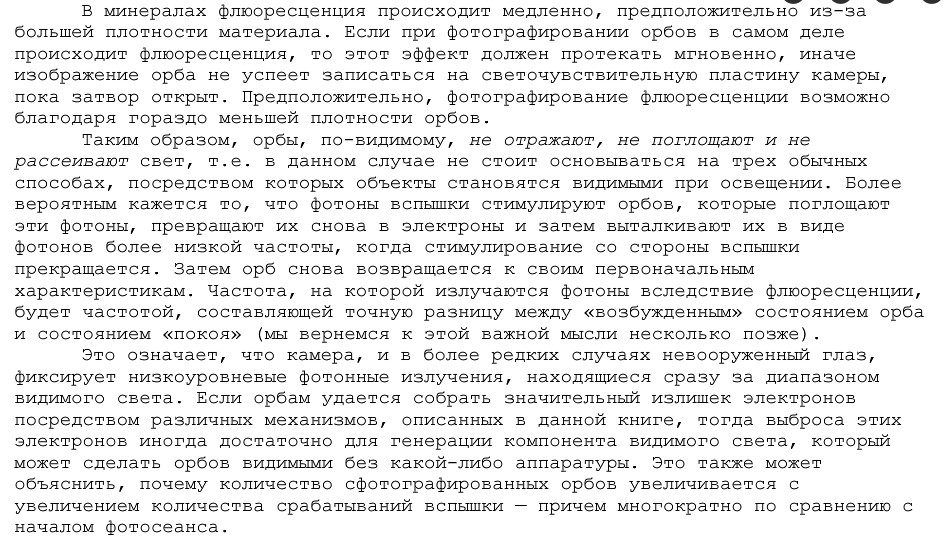 В минералах флюоресценция происходит медленно, предположительно из-за большей плотности материала. Если при фотографировании орбов в самом деле происходит флюоресценция, то этот эффект должен протекать мгновенно, иначе изображение орба не успеет записаться на светочувствительную пластину камеры, пока затвор открыт. Предположительно, фотографирование флюоресценции возможно благодаря гораздо меньшей плотности орбов.

Таким образом, орбы, по-видимому, не отражают, не поглощают и не рассеивают свет, т.е. в данном случае не стоит основываться на трех обычных способах, посредством которых объекты становятся видимыми при освещении. Более вероятным кажется то, что фотоны вспышки стимулируют орбов, которые поглощают эти фотоны, превращают их снова в электроны и затем выталкивают их в виде фотонов более низкой частоты, когда стимулирование со стороны вспышки прекращается. Затем орб снова возвращается к своим первоначальным характеристикам. Частота, на которой излучаются фотоны вследствие флюоресценции, будет частотой, составляющей точную разницу между «возбужденным» состоянием орба и состоянием «покоя» (мы вернемся к этой важной мысли несколько позже).

Это означает, что камера, и в более редких случаях невооруженный глаз, фиксирует низкоуровневые фотонные излучения, находящиеся сразу за диапазоном видимого света. Если орбам удается собрать значительный излишек электронов посредством различных механизмов, описанных в данной книге, тогда выброса этих электронов иногда достаточно для генерации компонента видимого света, который может сделать орбов видимыми без какой-либо аппаратуры. Это также может объяснить, почему количество сфотографированных орбов увеличивается с увеличением количества срабатываний вспышки — причем многократно по сравнению с началом фотосеанса.